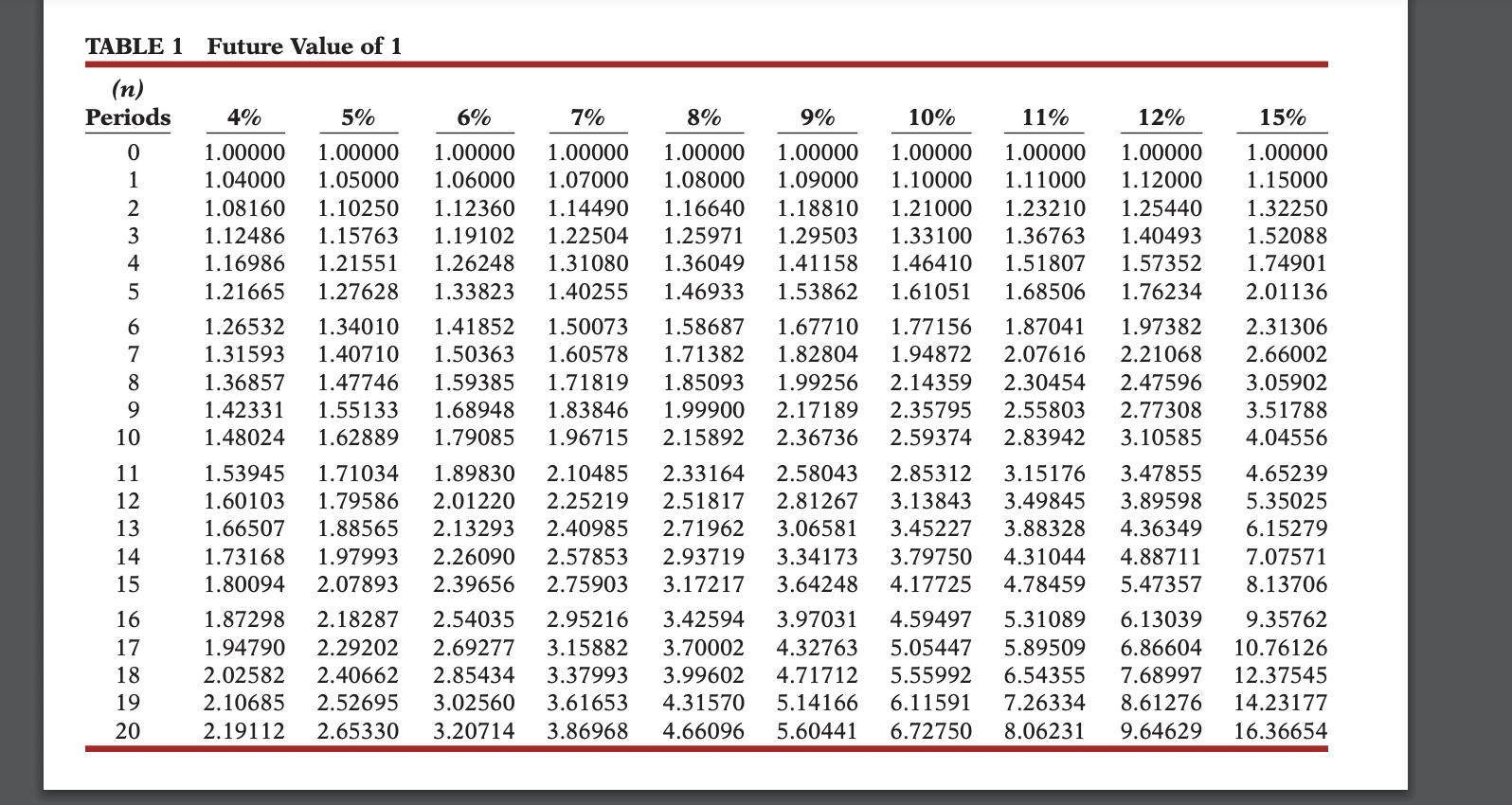 TABLE 1 Future Value of 1

| (n) Periods | 4% | 5% | 6% | 7% | 8% | 9% | 10% | 11% | 12% | 15% |
|---|---|---|---|---|---|---|---|---|---|---|
| 0 | 1.00000 | 1.00000 | 1.00000 | 1.00000 | 1.00000 | 1.00000 | 1.00000 | 1.00000 | 1.00000 | 1.00000 |
| 1 | 1.04000 | 1.05000 | 1.06000 | 1.07000 | 1.08000 | 1.09000 | 1.10000 | 1.11000 | 1.12000 | 1.15000 |
| 2 | 1.08160 | 1.10250 | 1.12360 | 1.14490 | 1.16640 | 1.18810 | 1.21000 | 1.23210 | 1.25440 | 1.32250 |
| 3 | 1.12486 | 1.15763 | 1.19102 | 1.22504 | 1.25971 | 1.29503 | 1.33100 | 1.36763 | 1.40493 | 1.52088 |
| 4 | 1.16986 | 1.21551 | 1.26248 | 1.31080 | 1.36049 | 1.41158 | 1.46410 | 1.51807 | 1.57352 | 1.74901 |
| 5 | 1.21665 | 1.27628 | 1.33823 | 1.40255 | 1.46933 | 1.53862 | 1.61051 | 1.68506 | 1.76234 | 2.01136 |
| 6 | 1.26532 | 1.34010 | 1.41852 | 1.50073 | 1.58687 | 1.67710 | 1.77156 | 1.87041 | 1.97382 | 2.31306 |
| 7 | 1.31593 | 1.40710 | 1.50363 | 1.60578 | 1.71382 | 1.82804 | 1.94872 | 2.07616 | 2.21068 | 2.66002 |
| 8 | 1.36857 | 1.47746 | 1.59385 | 1.71819 | 1.85093 | 1.99256 | 2.14359 | 2.30454 | 2.47596 | 3.05902 |
| 9 | 1.42331 | 1.55133 | 1.68948 | 1.83846 | 1.99900 | 2.17189 | 2.35795 | 2.55803 | 2.77308 | 3.51788 |
| 10 | 1.48024 | 1.62889 | 1.79085 | 1.96715 | 2.15892 | 2.36736 | 2.59374 | 2.83942 | 3.10585 | 4.04556 |
| 11 | 1.53945 | 1.71034 | 1.89830 | 2.10485 | 2.33164 | 2.58043 | 2.85312 | 3.15176 | 3.47855 | 4.65239 |
| 12 | 1.60103 | 1.79586 | 2.01220 | 2.25219 | 2.51817 | 2.81267 | 3.13843 | 3.49845 | 3.89598 | 5.35025 |
| 13 | 1.66507 | 1.88565 | 2.13293 | 2.40985 | 2.71962 | 3.06581 | 3.45227 | 3.88328 | 4.36349 | 6.15279 |
| 14 | 1.73168 | 1.97993 | 2.26090 | 2.57853 | 2.93719 | 3.34173 | 3.79750 | 4.31044 | 4.88711 | 7.07571 |
| 15 | 1.80094 | 2.07893 | 2.39656 | 2.75903 | 3.17217 | 3.64248 | 4.17725 | 4.78459 | 5.47357 | 8.13706 |
| 16 | 1.87298 | 2.18287 | 2.54035 | 2.95216 | 3.42594 | 3.97031 | 4.59497 | 5.31089 | 6.13039 | 9.35762 |
| 17 | 1.94790 | 2.29202 | 2.69277 | 3.15882 | 3.70002 | 4.32763 | 5.05447 | 5.89509 | 6.86604 | 10.76126 |
| 18 | 2.02582 | 2.40662 | 2.85434 | 3.37993 | 3.99602 | 4.71712 | 5.55992 | 6.54355 | 7.68997 | 12.37545 |
| 19 | 2.10685 | 2.52695 | 3.02560 | 3.61653 | 4.31570 | 5.14166 | 6.11591 | 7.26334 | 8.61276 | 14.23177 |
| 20 | 2.19112 | 2.65330 | 3.20714 | 3.86968 | 4.66096 | 5.60441 | 6.72750 | 8.06231 | 9.64629 | 16.36654 |